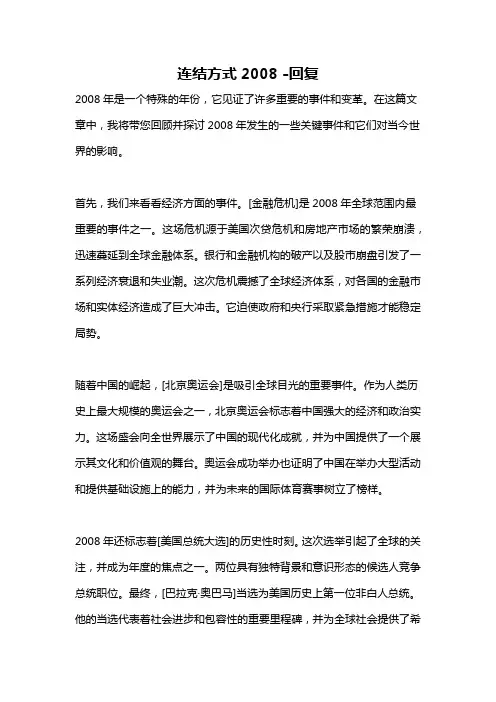 连结方式 2008 -回复

2008 年是一个特殊的年份，它见证了许多重要的事件和变革。在这篇文章中，我将带您回顾并探讨 2008 年发生的一些关键事件和它们对当今世界的影响。

首先，我们来看看经济方面的事件。[金融危机]是 2008 年全球范围内最重要的事件之一。这场危机源于美国次贷危机和房地产市场的繁荣崩溃，迅速蔓延到全球金融体系。银行和金融机构的破产以及股市崩盘引发了一系列经济衰退和失业潮。这次危机震撼了全球经济体系，对各国的金融市场和实体经济造成了巨大冲击。它迫使政府和央行采取紧急措施才能稳定局势。

随着中国的崛起，[北京奥运会]是吸引全球目光的重要事件。作为人类历史上最大规模的奥运会之一，北京奥运会标志着中国强大的经济和政治实力。这场盛会向全世界展示了中国的现代化成就，并为中国提供了一个展示其文化和价值观的舞台。奥运会成功举办也证明了中国在举办大型活动和提供基础设施上的能力，并为未来的国际体育赛事树立了榜样。

2008 年还标志着[美国总统大选]的历史性时刻。这次选举引起了全球的关注，并成为年度的焦点之一。两位具有独特背景和意识形态的候选人竞争总统职位。最终，[巴拉克·奥巴马]当选为美国历史上第一位非白人总统。他的当选代表着社会进步和包容性的重要里程碑，并为全球社会提供了希